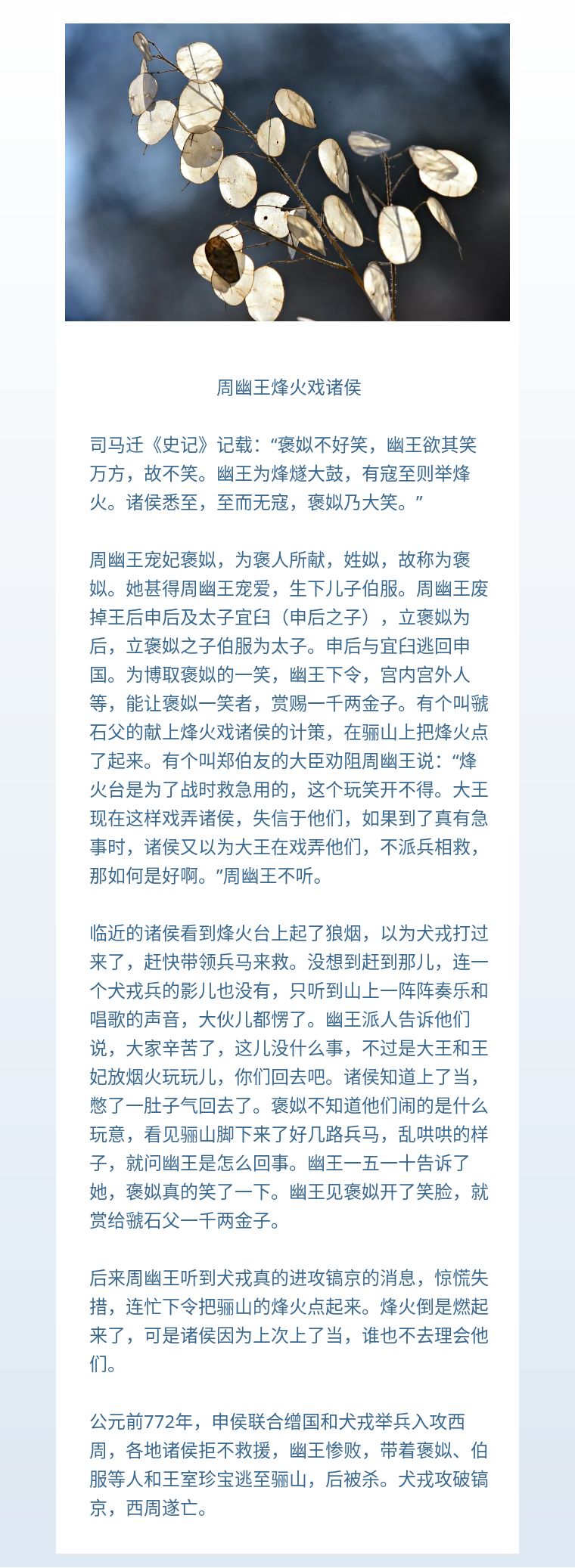 周幽王烽火戏诸侯

司马迁《史记》记载：“褒姒不好笑，幽王欲其笑万方，故不笑。幽王为烽燧大鼓，有寇至则举烽火。诸侯悉至，至而无寇，褒姒乃大笑。”

周幽王宠妃褒姒，为褒人所献，姓姒，故称为褒姒。她甚得周幽王宠爱，生下儿子伯服。周幽王废掉王后申后及太子宜臼（申后之子），立褒姒为后，立褒姒之子伯服为太子。申后与宜臼逃回申国。为博取褒姒的一笑，幽王下令，宫内宫外人等，能让褒姒一笑者，赏赐一千两金子。有个叫虢石父的献上烽火戏诸侯的计策，在骊山上把烽火点了起来。有个叫郑伯友的大臣劝阻周幽王说：“烽火台是为了战时救急用的，这个玩笑开不得。大王现在这样戏弄诸侯，失信于他们，如果到了真有急事时，诸侯又以为大王在戏弄他们，不派兵相救，那如何是好啊。”周幽王不听。

临近的诸侯看到烽火台上起了狼烟，以为犬戎打过来了，赶快带领兵马来救。没想到赶到那儿，连一个犬戎兵的影儿也没有，只听到山上一阵阵奏乐和唱歌的声音，大伙儿都愣了。幽王派人告诉他们说，大家辛苦了，这儿没什么事，不过是大王和王妃放烟火玩玩儿，你们回去吧。诸侯知道上了当，憋了一肚子气回去了。褒姒不知道他们闹的是什么玩意，看见骊山脚下来了好几路兵马，乱哄哄的样子，就问幽王是怎么回事。幽王一五一十告诉了她，褒姒真的笑了一下。幽王见褒姒开了笑脸，就赏给虢石父一千两金子。

后来周幽王听到犬戎真的进攻镐京的消息，惊慌失措，连忙下令把骊山的烽火点起来。烽火倒是燃起来了，可是诸侯因为上次上了当，谁也不去理会他们。

公元前772年，申侯联合缯国和犬戎举兵入攻西周，各地诸侯拒不救援，幽王惨败，带着褒姒、伯服等人和王室珍宝逃至骊山，后被杀。犬戎攻破镐京，西周遂亡。